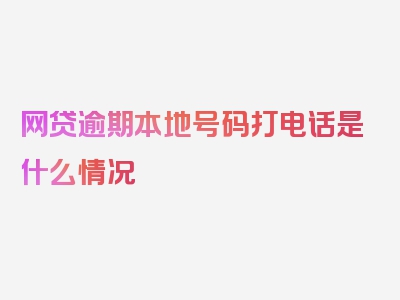 网贷逾期本地号码打电话是什么情况